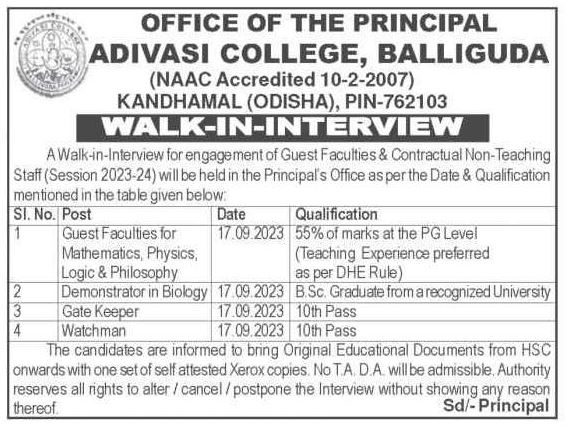 OFFICE OF THE PRINCIPAL
ADIVASI COLLEGE, BALLIGUDA
(NAAC Accredited 10-2-2007)
KANDHAMAL (ODISHA), PIN-762103

WALK-IN-INTERVIEW

A Walk-in-Interview for engagement of Guest Faculties & Contractual Non-Teaching Staff (Session 2023-24) will be held in the Principal's Office as per the Date & Qualification mentioned in the table given below:

| Sl. No. | Post | Date | Qualification |
|---|---|---|---|
| 1 | Guest Faculties for Mathematics, Physics, Logic & Philosophy | 17.09.2023 | 55% of marks at the PG Level (Teaching Experience preferred as per DHE Rule) |
| 2 | Demonstrator in Biology | 17.09.2023 | B.Sc. Graduate from a recognized University |
| 3 | Gate Keeper | 17.09.2023 | 10th Pass |
| 4 | Watchman | 17.09.2023 | 10th Pass |

The candidates are informed to bring Original Educational Documents from HSC onwards with one set of self attested Xerox copies. No T.A. D.A. will be admissible. Authority reserves all rights to alter / cancel / postpone the Interview without showing any reason thereof.

Sd/- Principal